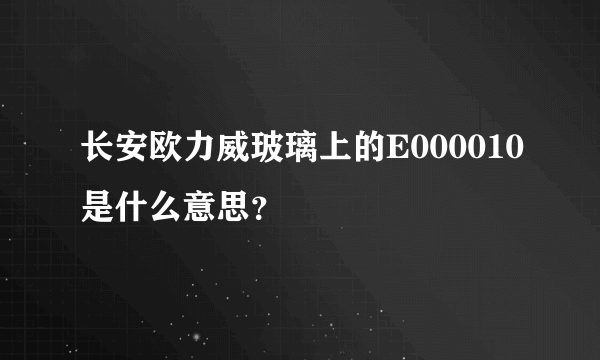 长安欧力威玻璃上的E000010是什么意思?